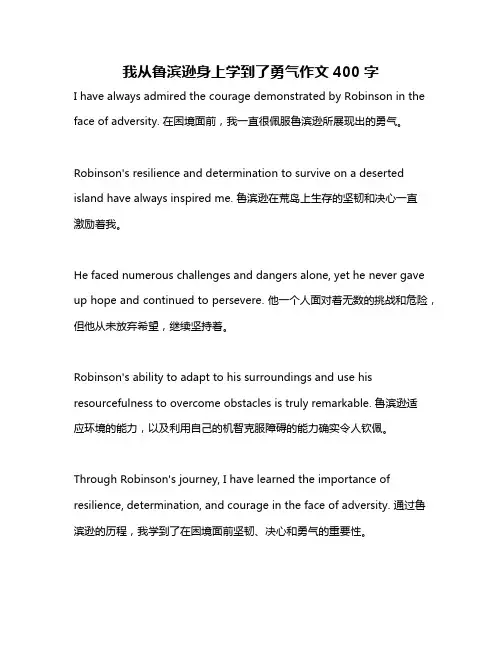 我从鲁滨逊身上学到了勇气作文 400 字

I have always admired the courage demonstrated by Robinson in the face of adversity. 在困境面前，我一直很佩服鲁滨逊所展现出的勇气。

Robinson's resilience and determination to survive on a deserted island have always inspired me. 鲁滨逊在荒岛上生存的坚韧和决心一直激励着我。

He faced numerous challenges and dangers alone, yet he never gave up hope and continued to persevere. 他一个人面对着无数的挑战和危险，但他从未放弃希望，继续坚持着。

Robinson's ability to adapt to his surroundings and use his resourcefulness to overcome obstacles is truly remarkable. 鲁滨逊适应环境的能力，以及利用自己的机智克服障碍的能力确实令人钦佩。

Through Robinson's journey, I have learned the importance of resilience, determination, and courage in the face of adversity. 通过鲁滨逊的历程，我学到了在困境面前坚韧、决心和勇气的重要性。